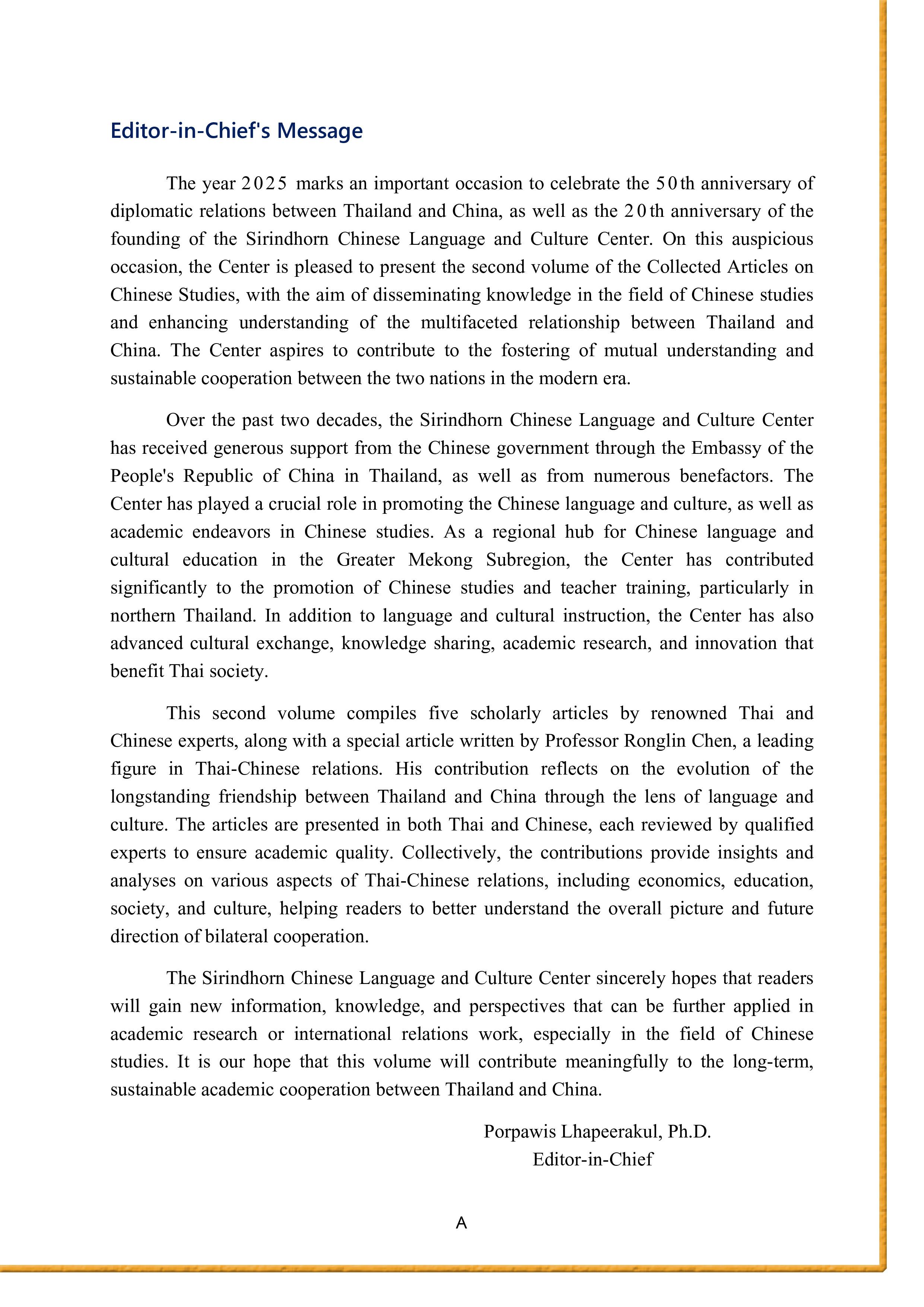 Editor-in-Chief's Message

The year 2025 marks an important occasion to celebrate the 50th anniversary of diplomatic relations between Thailand and China, as well as the 20th anniversary of the founding of the Sirindhorn Chinese Language and Culture Center. On this auspicious occasion, the Center is pleased to present the second volume of the Collected Articles on Chinese Studies, with the aim of disseminating knowledge in the field of Chinese studies and enhancing understanding of the multifaceted relationship between Thailand and China. The Center aspires to contribute to the fostering of mutual understanding and sustainable cooperation between the two nations in the modern era.

Over the past two decades, the Sirindhorn Chinese Language and Culture Center has received generous support from the Chinese government through the Embassy of the People's Republic of China in Thailand, as well as from numerous benefactors. The Center has played a crucial role in promoting the Chinese language and culture, as well as academic endeavors in Chinese studies. As a regional hub for Chinese language and cultural education in the Greater Mekong Subregion, the Center has contributed significantly to the promotion of Chinese studies and teacher training, particularly in northern Thailand. In addition to language and cultural instruction, the Center has also advanced cultural exchange, knowledge sharing, academic research, and innovation that benefit Thai society.

This second volume compiles five scholarly articles by renowned Thai and Chinese experts, along with a special article written by Professor Ronglin Chen, a leading figure in Thai-Chinese relations. His contribution reflects on the evolution of the longstanding friendship between Thailand and China through the lens of language and culture. The articles are presented in both Thai and Chinese, each reviewed by qualified experts to ensure academic quality. Collectively, the contributions provide insights and analyses on various aspects of Thai-Chinese relations, including economics, education, society, and culture, helping readers to better understand the overall picture and future direction of bilateral cooperation.

The Sirindhorn Chinese Language and Culture Center sincerely hopes that readers will gain new information, knowledge, and perspectives that can be further applied in academic research or international relations work, especially in the field of Chinese studies. It is our hope that this volume will contribute meaningfully to the long-term, sustainable academic cooperation between Thailand and China.

Porpawis Lhapeerakul, Ph.D.
Editor-in-Chief

A